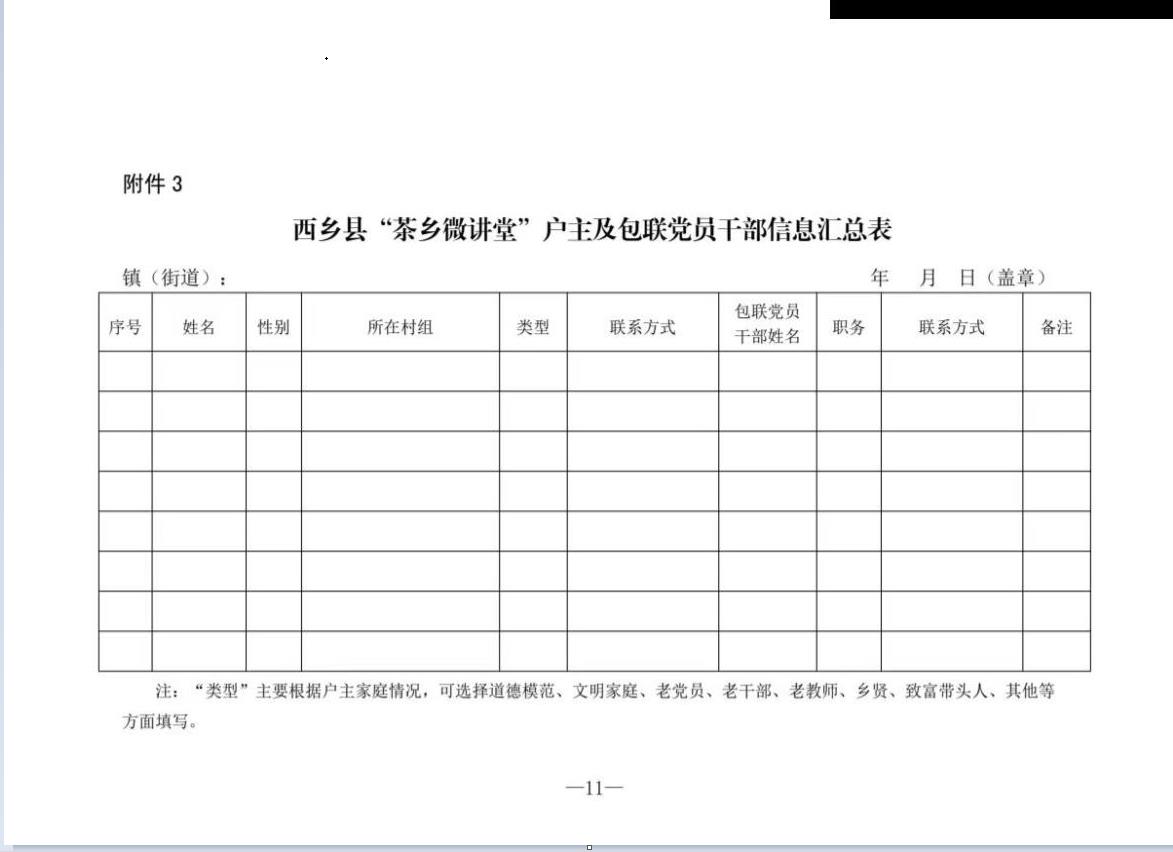 附件 3

西乡县“茶乡微讲堂”户主及包联党员干部信息汇总表

镇（街道）：　　　　　　　　　　　　　　　　　　　　　年　月　日（盖章）

| 序号 | 姓名 | 性别 | 所在村组 | 类型 | 联系方式 | 包联党员干部姓名 | 职务 | 联系方式 | 备注 |
|---|---|---|---|---|---|---|---|---|---|
| | | | | | | | | | |
| | | | | | | | | | |
| | | | | | | | | | |
| | | | | | | | | | |
| | | | | | | | | | |
| | | | | | | | | | |
| | | | | | | | | | |
| | | | | | | | | | |

注：“类型”主要根据户主家庭情况，可选择道德模范、文明家庭、老党员、老干部、老教师、乡贤、致富带头人、其他等方面填写。

—11—